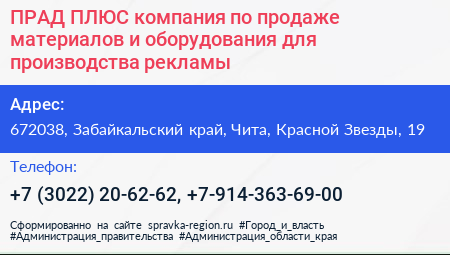 ПРАД ПЛЮС компания по продаже материалов и оборудования для производства рекламы

Адрес:

672038, Забайкальский край, Чита, Красной Звезды, 19

Телефон:

+7 (3022) 20-62-62, +7-914-363-69-00

Сформированно на сайте spravka-region.ru #Город_и_власть #Администрация_правительства #Администрация_области_края